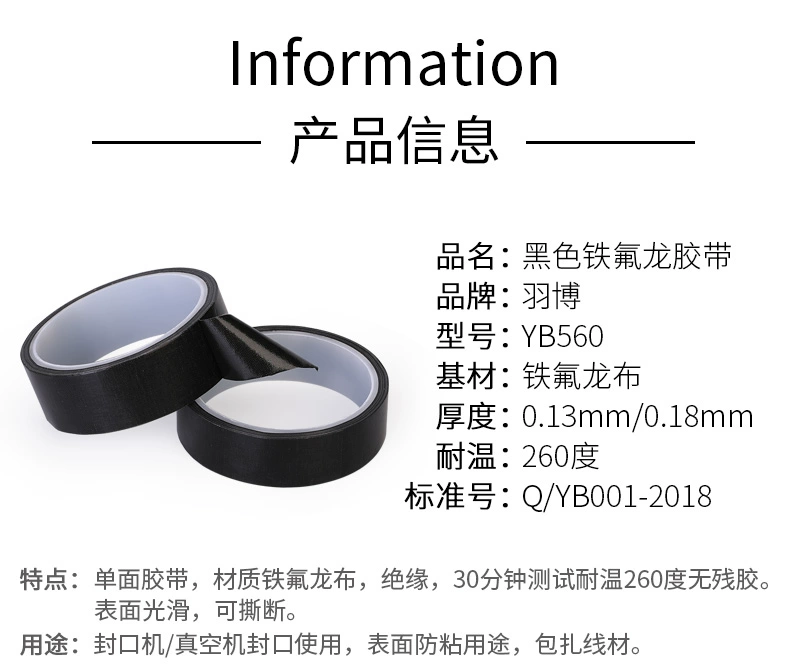 Information

产品信息

品名：黑色铁氟龙胶带
品牌：羽博
型号：YB560
基材：铁氟龙布
厚度：0.13mm/0.18mm
耐温：260度
标准号：Q/YB001-2018

特点：单面胶带，材质铁氟龙布，绝缘，30分钟测试耐温260度无残胶。表面光滑，可撕断。
用途：封口机/真空机封口使用，表面防粘用途，包扎线材。